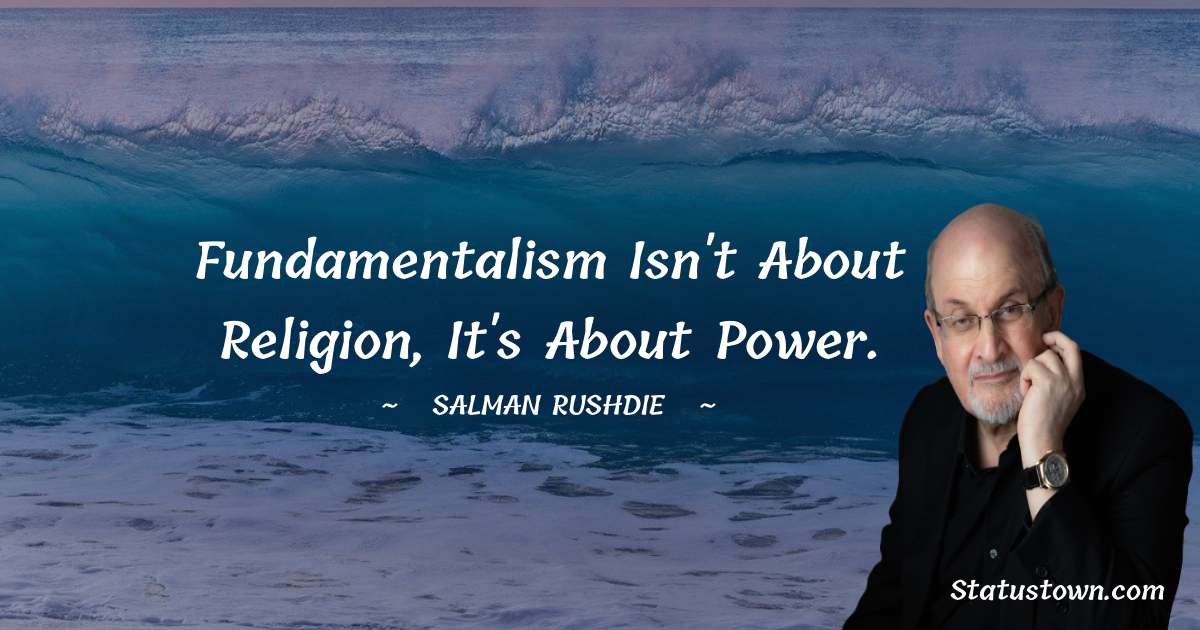 Fundamentalism Isn't About Religion, It's About Power.

~ SALMAN RUSHDIE ~

Statustown.com